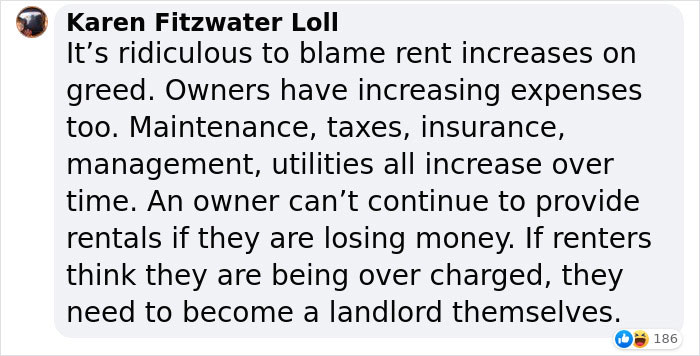 Karen Fitzwater Loll
It’s ridiculous to blame rent increases on greed. Owners have increasing expenses too. Maintenance, taxes, insurance, management, utilities all increase over time. An owner can’t continue to provide rentals if they are losing money. If renters think they are being over charged, they need to become a landlord themselves.

186